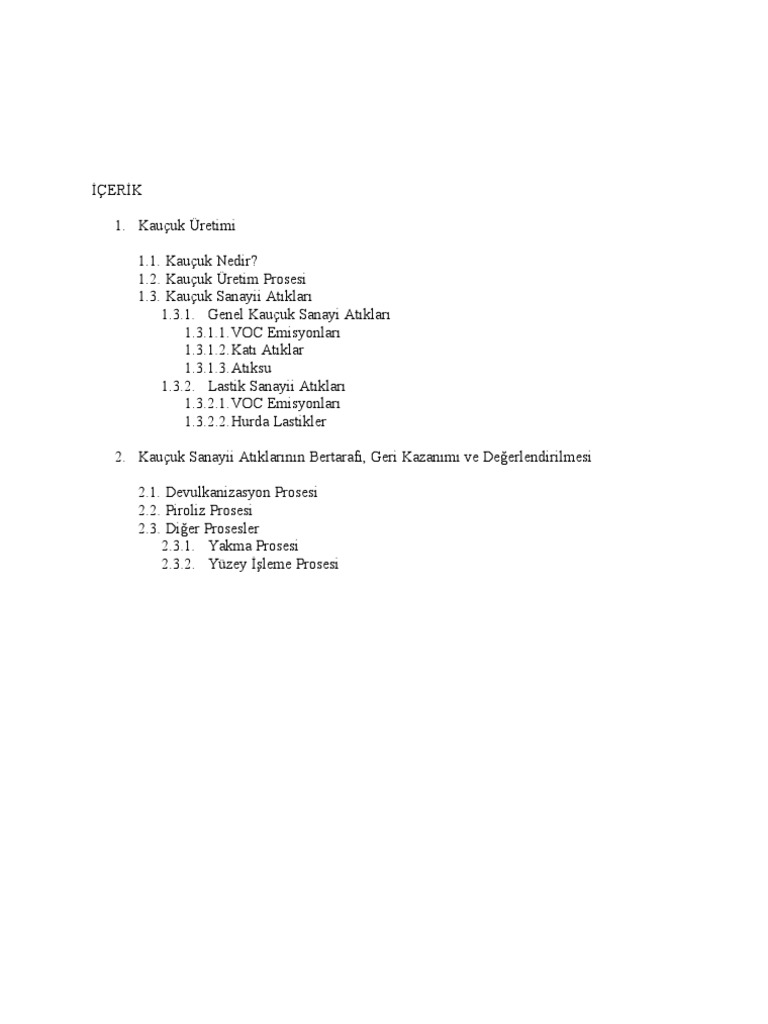 İÇERİK

1. Kauçuk Üretimi

1.1. Kauçuk Nedir?
1.2. Kauçuk Üretim Prosesi
1.3. Kauçuk Sanayii Atıkları
1.3.1. Genel Kauçuk Sanayi Atıkları
1.3.1.1. VOC Emisyonları
1.3.1.2. Katı Atıklar
1.3.1.3. Atıksu
1.3.2. Lastik Sanayii Atıkları
1.3.2.1. VOC Emisyonları
1.3.2.2. Hurda Lastikler

2. Kauçuk Sanayii Atıklarının Bertarafı, Geri Kazanımı ve Değerlendirilmesi

2.1. Devulkanizasyon Prosesi
2.2. Piroliz Prosesi
2.3. Diğer Prosesler
2.3.1. Yakma Prosesi
2.3.2. Yüzey İşleme Prosesi